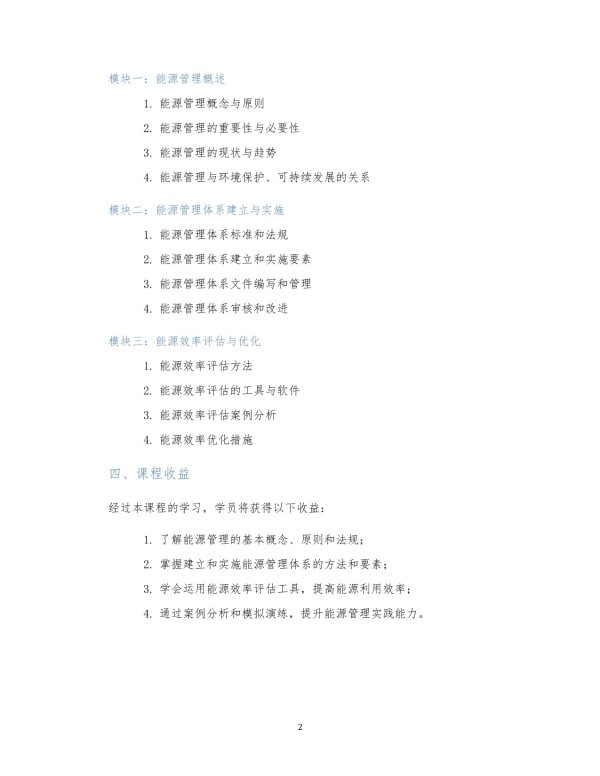 模块一：能源管理概述

1. 能源管理概念与原则
2. 能源管理的重要性与必要性
3. 能源管理的现状与趋势
4. 能源管理与环境保护、可持续发展的关系

模块二：能源管理体系建立与实施

1. 能源管理体系标准和法规
2. 能源管理体系建立和实施要素
3. 能源管理体系文件编写和管理
4. 能源管理体系审核和改进

模块三：能源效率评估与优化

1. 能源效率评估方法
2. 能源效率评估的工具与软件
3. 能源效率评估案例分析
4. 能源效率优化措施

四、课程收益

经过本课程的学习，学员将获得以下收益：

1. 了解能源管理的基本概念、原则和法规；
2. 掌握建立和实施能源管理体系的方法和要素；
3. 学会运用能源效率评估工具，提高能源利用效率；
4. 通过案例分析和模拟演练，提升能源管理实践能力。

2